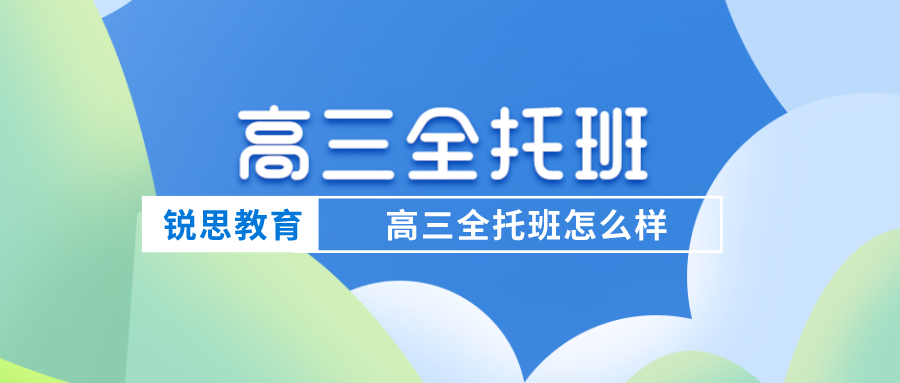 高三全托班

锐思教育 高三全托班怎么样